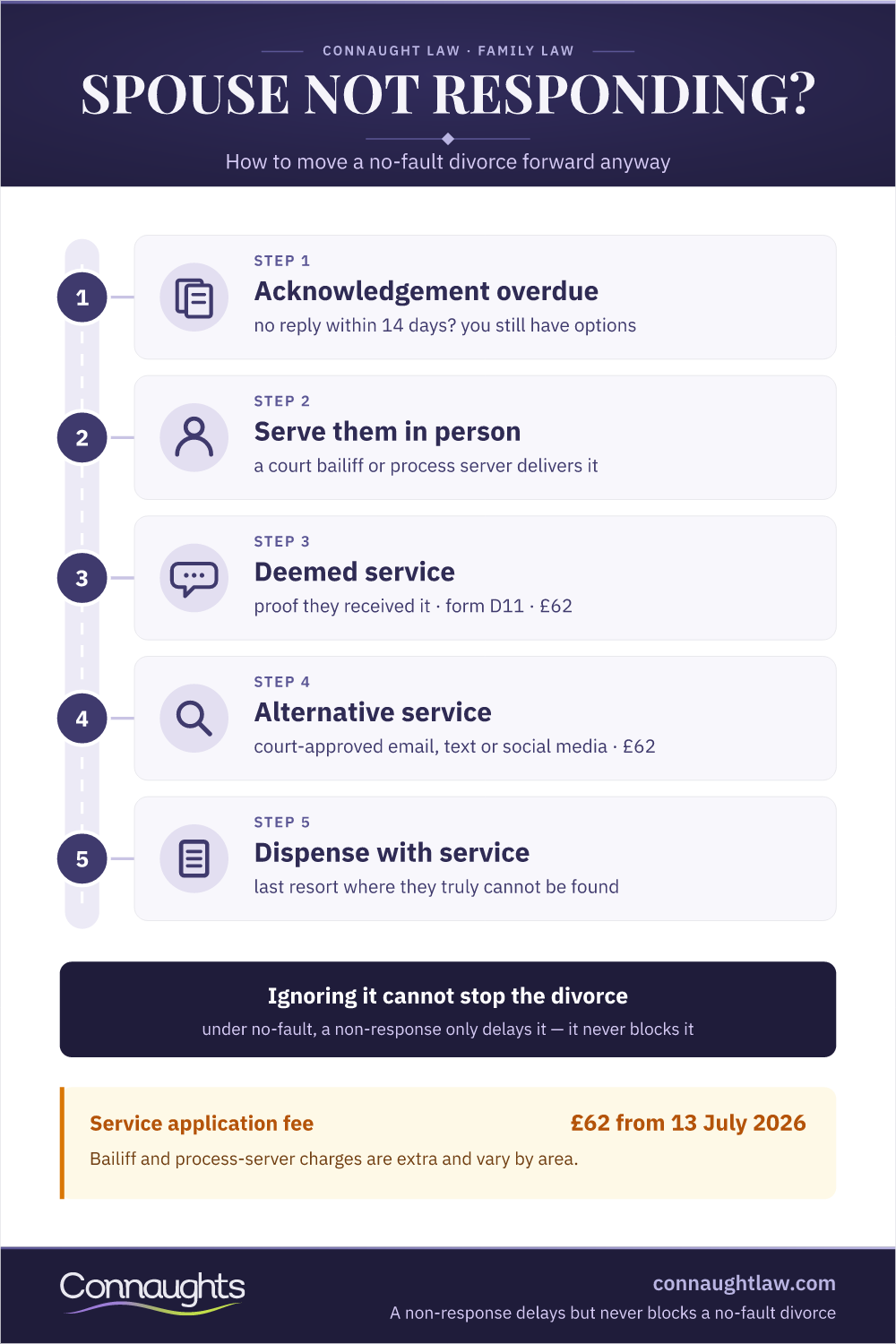 CONNAUGHT LAW · FAMILY LAW

SPOUSE NOT RESPONDING?

How to move a no-fault divorce forward anyway

1

STEP 1
Acknowledgement overdue
no reply within 14 days? you still have options

2

STEP 2
Serve them in person
a court bailiff or process server delivers it

3

STEP 3
Deemed service
proof they received it · form D11 · £62

4

STEP 4
Alternative service
court-approved email, text or social media · £62

5

STEP 5
Dispense with service
last resort where they truly cannot be found

Ignoring it cannot stop the divorce
under no-fault, a non-response only delays it — it never blocks it

Service application fee
£62 from 13 July 2026
Bailiff and process-server charges are extra and vary by area.

Connaughts

connaughtlaw.com
A non-response delays but never blocks a no-fault divorce